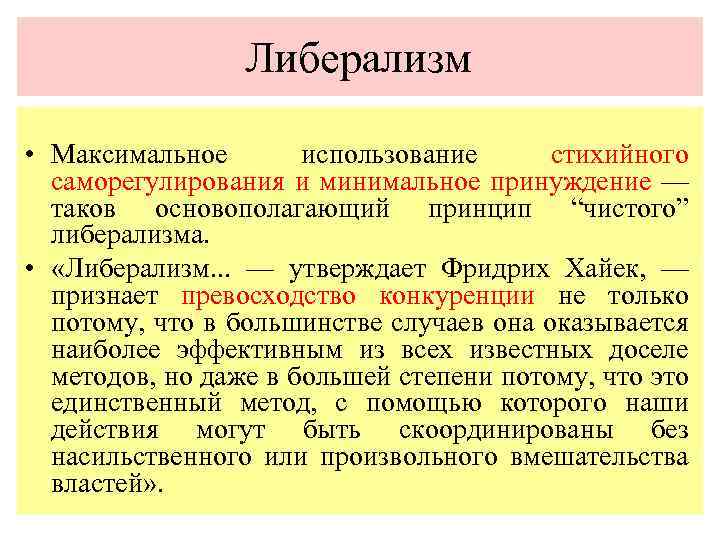 Либерализм

• Максимальное использование стихийного саморегулирования и минимальное принуждение — таков основополагающий принцип “чистого” либерализма.
• «Либерализм... — утверждает Фридрих Хайек, — признает превосходство конкуренции не только потому, что в большинстве случаев она оказывается наиболее эффективным из всех известных доселе методов, но даже в большей степени потому, что это единственный метод, с помощью которого наши действия могут быть скоординированы без насильственного или произвольного вмешательства властей».